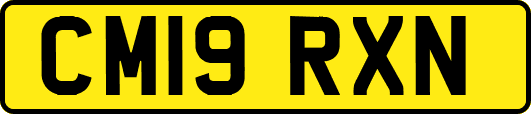 CM19 RXN